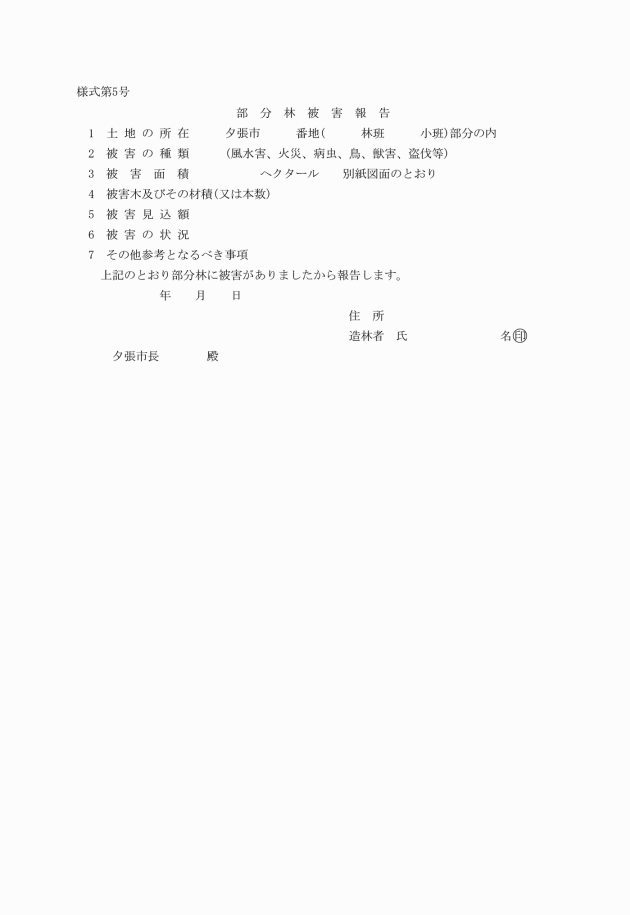 様式第5号

部　分　林　被　害　報　告

1　土 地 の 所 在　　夕張市　　番地(　　林班　　小班)部分の内

2　被 害 の 種 類　　(風水害、火災、病虫、鳥、獣害、盗伐等)

3　被　害　面　積　　　ヘクタール　　別紙図面のとおり

4　被害木及びその材積(又は本数)

5　被 害 見 込 額

6　被 害 の 状 況

7　その他参考となるべき事項

上記のとおり部分林に被害がありましたから報告します。

年　　月　　日

住　所

造林者　氏　　　　　　名㊞

夕張市長　　　　殿